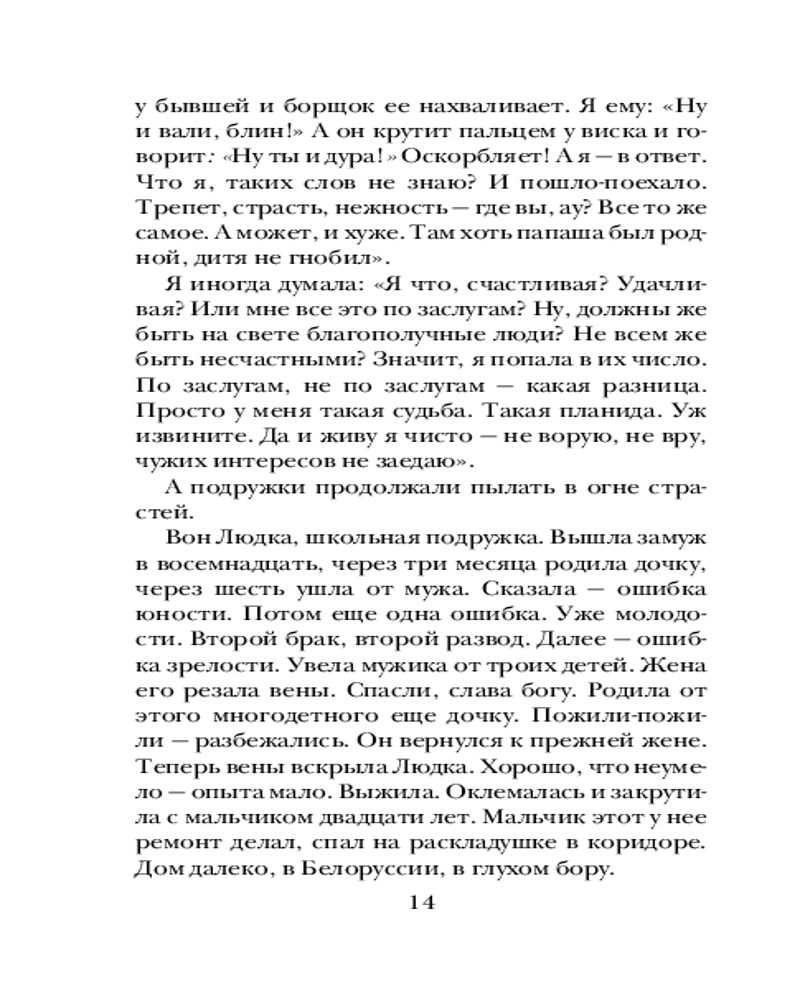 у бывшей и борщок ее нахваливает. Я ему: «Ну и вали, блин!» А он крутит пальцем у виска и говорит: «Ну ты и дура!» Оскорбляет! А я — в ответ. Что я, таких слов не знаю? И пошло-поехало. Трепет, страсть, нежность — где вы, ау? Все то же самое. А может, и хуже. Там хоть папаша был родной, дитя не гнобил».

Я иногда думала: «Я что, счастливая? Удачливая? Или мне все это по заслугам? Ну, должны же быть на свете благополучные люди? Не всем же быть несчастными? Значит, я попала в их число. По заслугам, не по заслугам — какая разница. Просто у меня такая судьба. Такая планида. Уж извините. Да и живу я чисто — не ворую, не вру, чужих интересов не заедаю».

А подружки продолжали пылать в огне страстей.

Вон Людка, школьная подружка. Вышла замуж в восемнадцать, через три месяца родила дочку, через шесть ушла от мужа. Сказала — ошибка юности. Потом еще одна ошибка. Уже молодости. Второй брак, второй развод. Далее — ошибка зрелости. Увела мужика от троих детей. Жена его резала вены. Спасли, слава богу. Родила от этого многодетного еще дочку. Пожили-пожили — разбежались. Он вернулся к прежней жене. Теперь вены вскрыла Людка. Хорошо, что неумело — опыта мало. Выжила. Оклемалась и закрутила с мальчиком двадцати лет. Мальчик этот у нее ремонт делал, спал на раскладушке в коридоре. Дом далеко, в Белоруссии, в глухом бору.

14